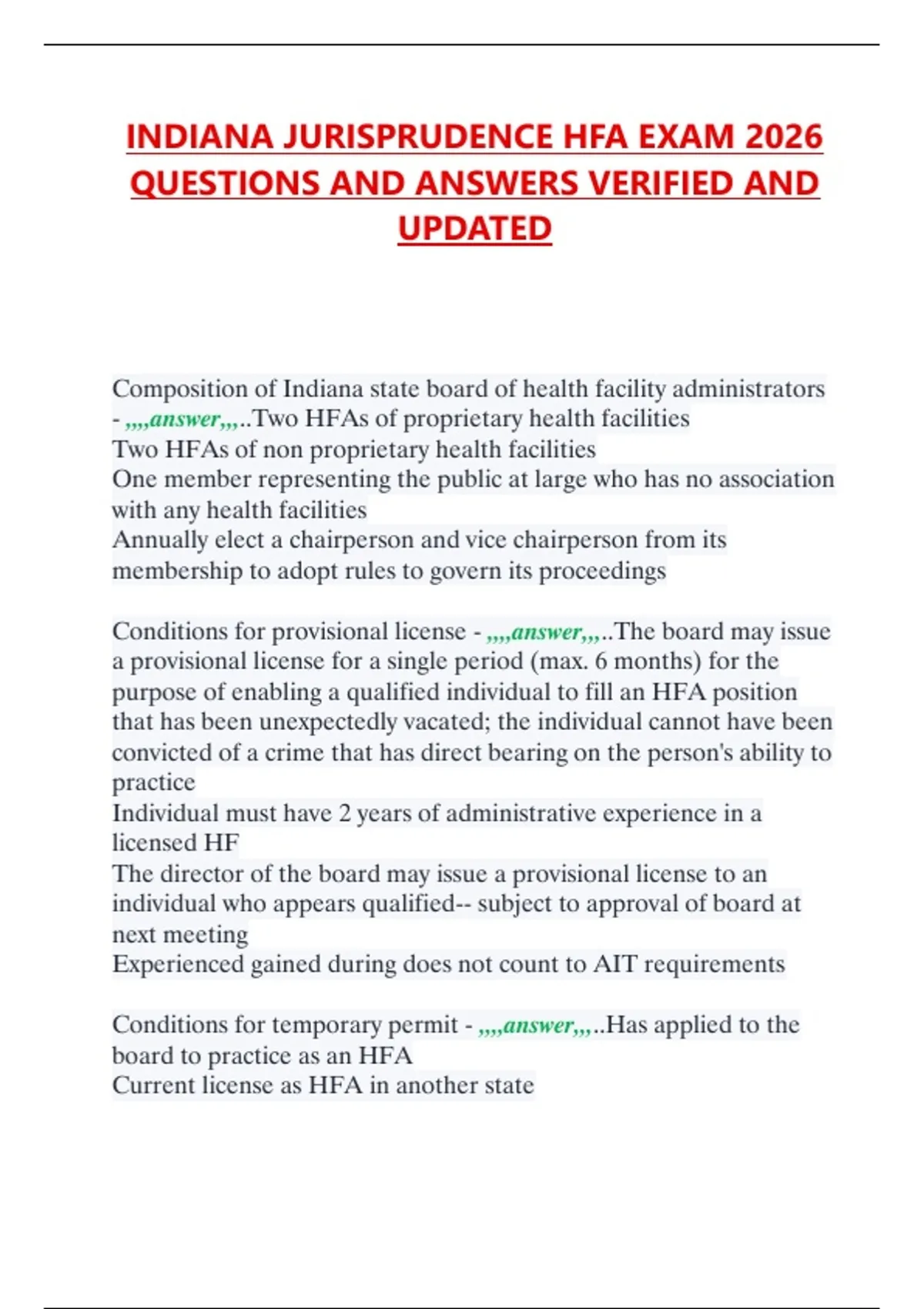 INDIANA JURISPRUDENCE HFA EXAM 2026 QUESTIONS AND ANSWERS VERIFIED AND UPDATED

Composition of Indiana state board of health facility administrators - ,,,,answer,,,..Two HFAs of proprietary health facilities
Two HFAs of non proprietary health facilities
One member representing the public at large who has no association with any health facilities
Annually elect a chairperson and vice chairperson from its membership to adopt rules to govern its proceedings

Conditions for provisional license - ,,,,answer,,,..The board may issue a provisional license for a single period (max. 6 months) for the purpose of enabling a qualified individual to fill an HFA position that has been unexpectedly vacated; the individual cannot have been convicted of a crime that has direct bearing on the person's ability to practice
Individual must have 2 years of administrative experience in a licensed HF
The director of the board may issue a provisional license to an individual who appears qualified-- subject to approval of board at next meeting
Experienced gained during does not count to AIT requirements

Conditions for temporary permit - ,,,,answer,,,..Has applied to the board to practice as an HFA
Current license as HFA in another state